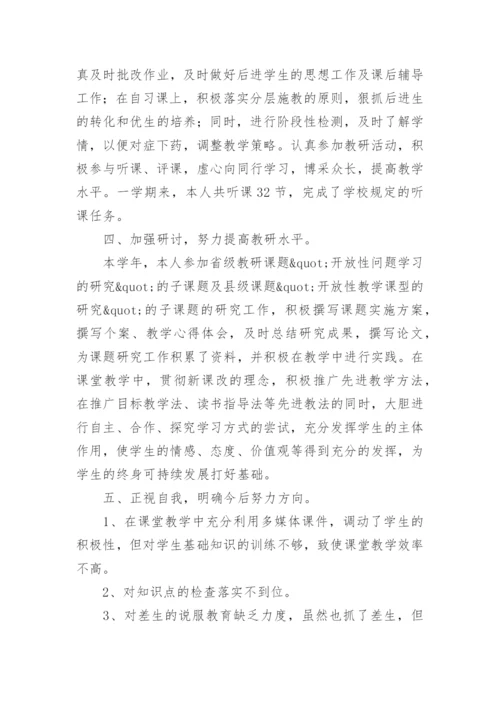 真及时批改作业，及时做好后进学生的思想工作及课后辅导工作；在自习课上，积极落实分层施教的原则，狠抓后进生的转化和优生的培养；同时，进行阶段性检测，及时了解学情，以便对症下药，调整教学策略。认真参加教研活动，积极参与听课、评课，虚心向同行学习，博采众长，提高教学水平。一学期来，本人共听课 32 节，完成了学校规定的听课任务。

四、加强研讨，努力提高教研水平。

本学年，本人参加省级教研课题&quot;开放性问题学习的研究&quot;的子课题及县级课题&quot;开放性教学课型的研究&quot;的子课题的研究工作，积极撰写课题实施方案，撰写个案、教学心得体会，及时总结研究成果，撰写论文，为课题研究工作积累了资料，并积极在教学中进行实践。在课堂教学中，贯彻新课改的理念，积极推广先进教学方法，在推广目标教学法、读书指导法等先进教法的同时，大胆进行自主、合作、探究学习方式的尝试，充分发挥学生的主体作用，使学生的情感、态度、价值观等得到充分的发挥，为学生的终身可持续发展打好基础。

五、正视自我，明确今后努力方向。

1、在课堂教学中充分利用多媒体课件，调动了学生的积极性，但对学生基础知识的训练不够，致使课堂教学效率不高。

2、对知识点的检查落实不到位。

3、对差生的说服教育缺乏力度，虽然也抓了差生，但